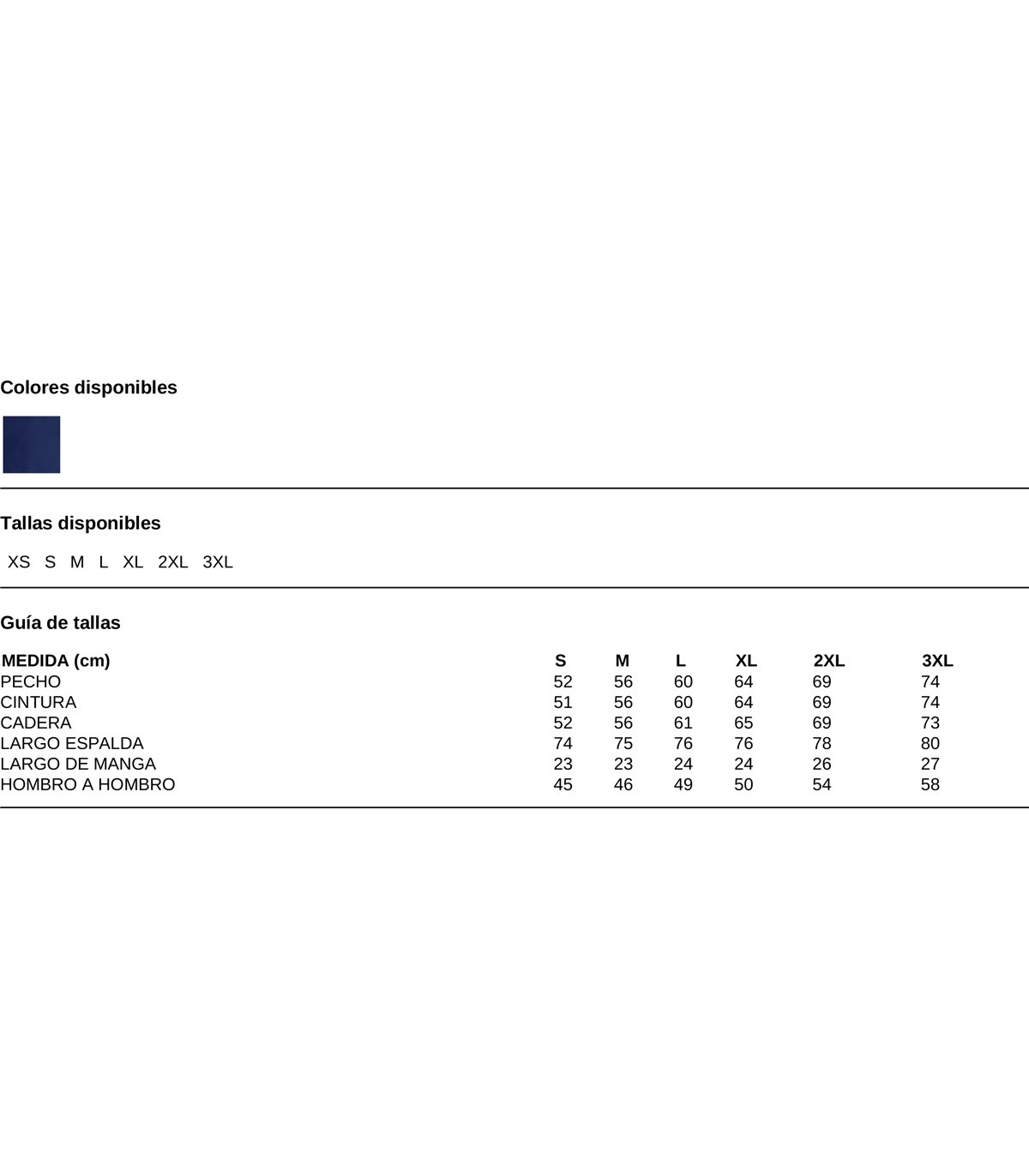 Colores disponibles

Tallas disponibles

XS S M L XL 2XL 3XL

Guía de tallas

| MEDIDA (cm) | S | M | L | XL | 2XL | 3XL |
|---|---|---|---|---|---|---|
| PECHO | 52 | 56 | 60 | 64 | 69 | 74 |
| CINTURA | 51 | 56 | 60 | 64 | 69 | 74 |
| CADERA | 52 | 56 | 61 | 65 | 69 | 73 |
| LARGO ESPALDA | 74 | 75 | 76 | 76 | 78 | 80 |
| LARGO DE MANGA | 23 | 23 | 24 | 24 | 26 | 27 |
| HOMBRO A HOMBRO | 45 | 46 | 49 | 50 | 54 | 58 |